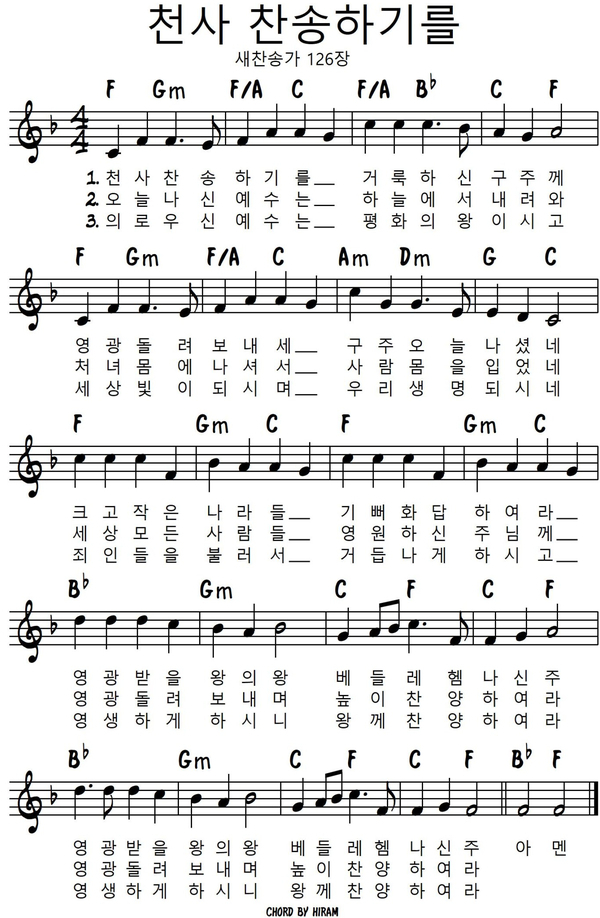 천사 찬송하기를

새찬송가 126장

F Gm F/A C F/A B♭ C F

1. 천 사 찬 송 하 기 를__ 거 룩 하 신 구 주 께
2. 오 늘 나 신 예 수 는__ 하 늘 에 서 내 려 와
3. 의 로 우 신 예 수 는__ 평 화 의 왕 이 시 고

F Gm F/A C Am Dm G C

영 광 돌 려 보 내 세__ 구 주 오 늘 나 셨 네
처 녀 몸 에 나 셔 서__ 사 람 몸 을 입 었 네
세 상 빛 이 되 시 며__ 우 리 생 명 되 시 네

F Gm C F Gm C

크 고 작 은 나 라 들__ 기 뻐 화 답 하 여 라__
세 상 모 든 사 람 들__ 영 원 하 신 주 님 께__
죄 인 들 을 불 러 서__ 거 듭 나 게 하 시 고__

B♭ Gm C F C F

영 광 받 을 왕 의 왕 베 들 레 헴 나 신 주
영 광 돌 려 보 내 며 높 이 찬 양 하 여 라
영 생 하 게 하 시 니 왕 께 찬 양 하 여 라

B♭ Gm C F C F B♭ F

영 광 받 을 왕 의 왕 베 들 레 헴 나 신 주 아 멘
영 광 돌 려 보 내 며 높 이 찬 양 하 여 라
영 생 하 게 하 시 니 왕 께 찬 양 하 여 라

CHORD BY HIRAM